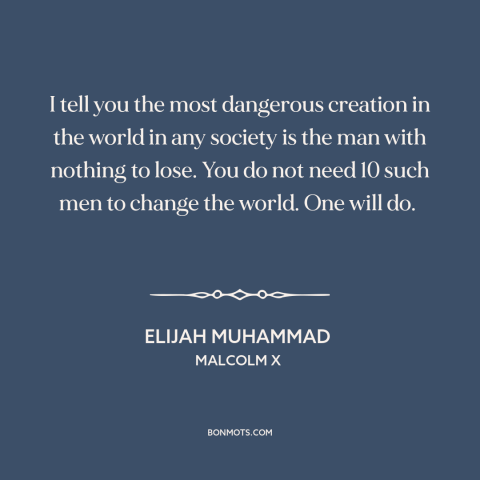 I tell you the most dangerous creation in the world in any society is the man with nothing to lose. You do not need 10 such men to change the world. One will do.

ELIJAH MUHAMMAD
MALCOLM X

BONMOTS.COM